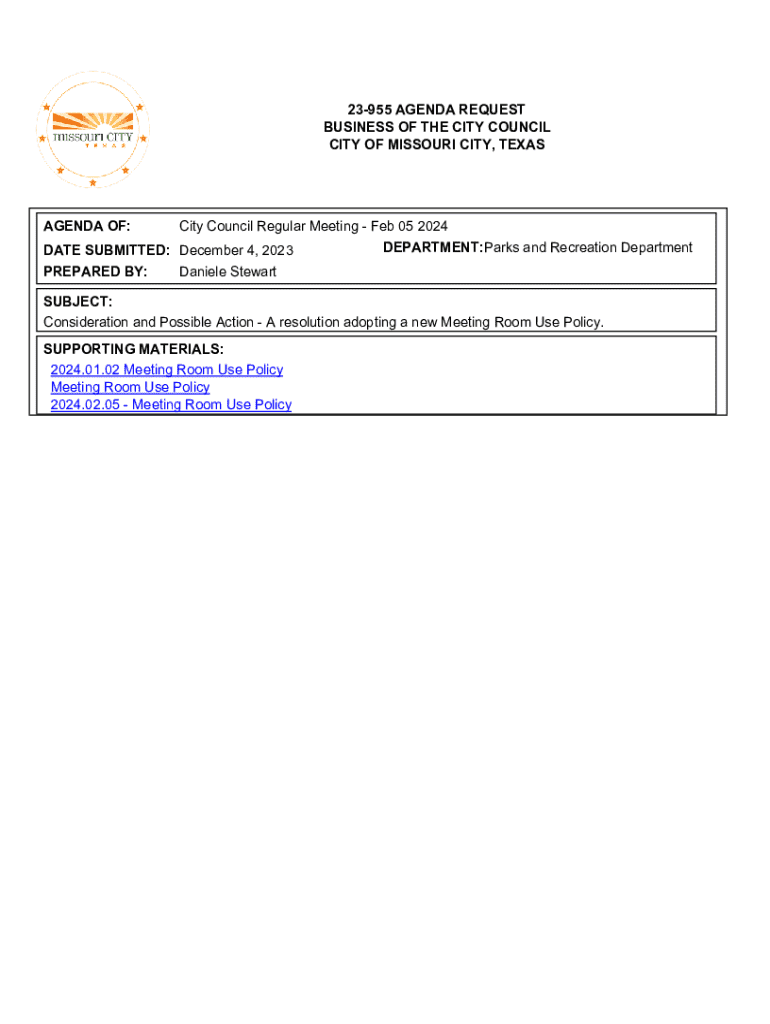 MISSOURI CITY
TEXAS

23-955 AGENDA REQUEST
BUSINESS OF THE CITY COUNCIL
CITY OF MISSOURI CITY, TEXAS

AGENDA OF: City Council Regular Meeting - Feb 05 2024
DATE SUBMITTED: December 4, 2023
DEPARTMENT: Parks and Recreation Department
PREPARED BY: Daniele Stewart

SUBJECT:
Consideration and Possible Action - A resolution adopting a new Meeting Room Use Policy.

SUPPORTING MATERIALS:
2024.01.02 Meeting Room Use Policy
Meeting Room Use Policy
2024.02.05 - Meeting Room Use Policy